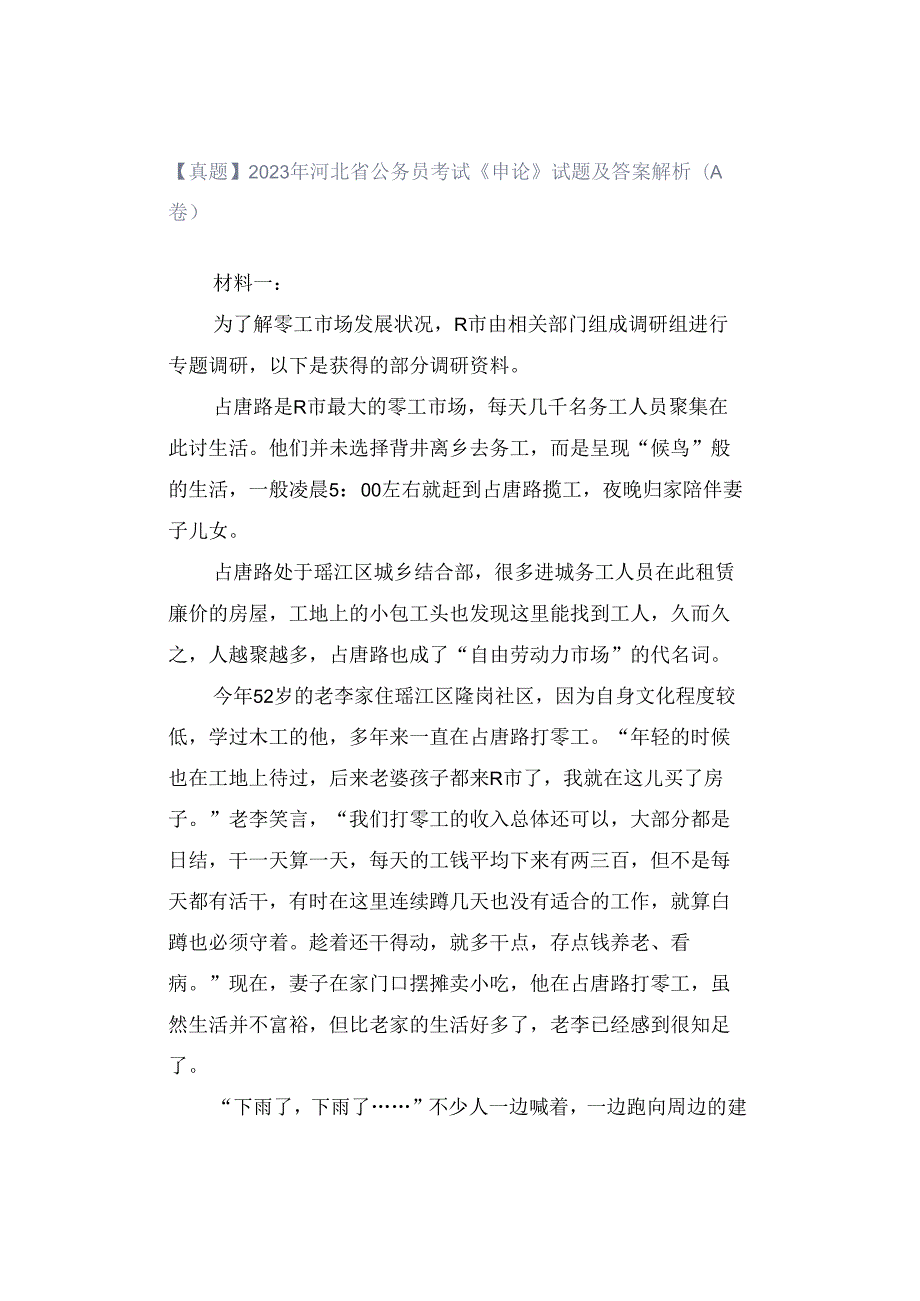 【真题】2023年河北省公务员考试《申论》试题及答案解析（A卷）

材料一：

为了解零工市场发展状况，R市由相关部门组成调研组进行专题调研，以下是获得的部分调研资料。

占唐路是R市最大的零工市场，每天几千名务工人员聚集在此讨生活。他们并未选择背井离乡去务工，而是呈现“候鸟”般的生活，一般凌晨5：00左右就赶到占唐路揽工，夜晚归家陪伴妻子儿女。

占唐路处于瑶江区城乡结合部，很多进城务工人员在此租赁廉价的房屋，工地上的小包工头也发现这里能找到工人，久而久之，人越聚越多，占唐路也成了“自由劳动力市场”的代名词。

今年52岁的老李家住瑶江区隆岗社区，因为自身文化程度较低，学过木工的他，多年来一直在占唐路打零工。“年轻的时候也在工地上待过，后来老婆孩子都来R市了，我就在这儿买了房子。”老李笑言，“我们打零工的收入总体还可以，大部分都是日结，干一天算一天，每天的工钱平均下来有两三百，但不是每天都有活干，有时在这里连续蹲几天也没有适合的工作，就算白蹲也必须守着。趁着还干得动，就多干点，存点钱养老、看病。”现在，妻子在家门口摆摊卖小吃，他在占唐路打零工，虽然生活并不富裕，但比老家的生活好多了，老李已经感到很知足了。

“下雨了，下雨了……”不少人一边喊着，一边跑向周边的建